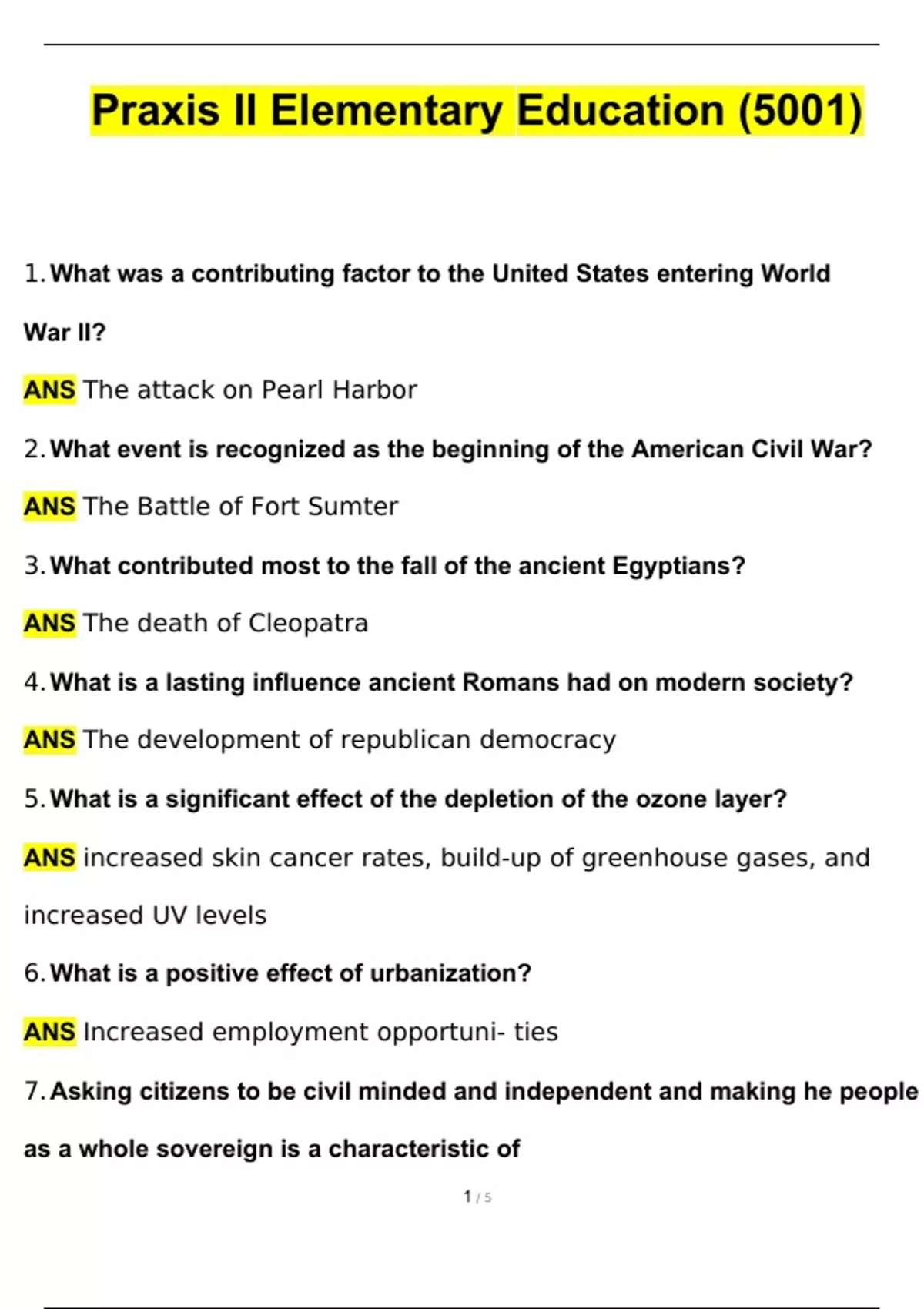 Praxis II Elementary Education (5001)

1. What was a contributing factor to the United States entering World War II?

ANS The attack on Pearl Harbor

2. What event is recognized as the beginning of the American Civil War?

ANS The Battle of Fort Sumter

3. What contributed most to the fall of the ancient Egyptians?

ANS The death of Cleopatra

4. What is a lasting influence ancient Romans had on modern society?

ANS The development of republican democracy

5. What is a significant effect of the depletion of the ozone layer?

ANS increased skin cancer rates, build-up of greenhouse gases, and increased UV levels

6. What is a positive effect of urbanization?

ANS Increased employment opportuni- ties

7. Asking citizens to be civil minded and independent and making he people as a whole sovereign is a characteristic of

1 / 5